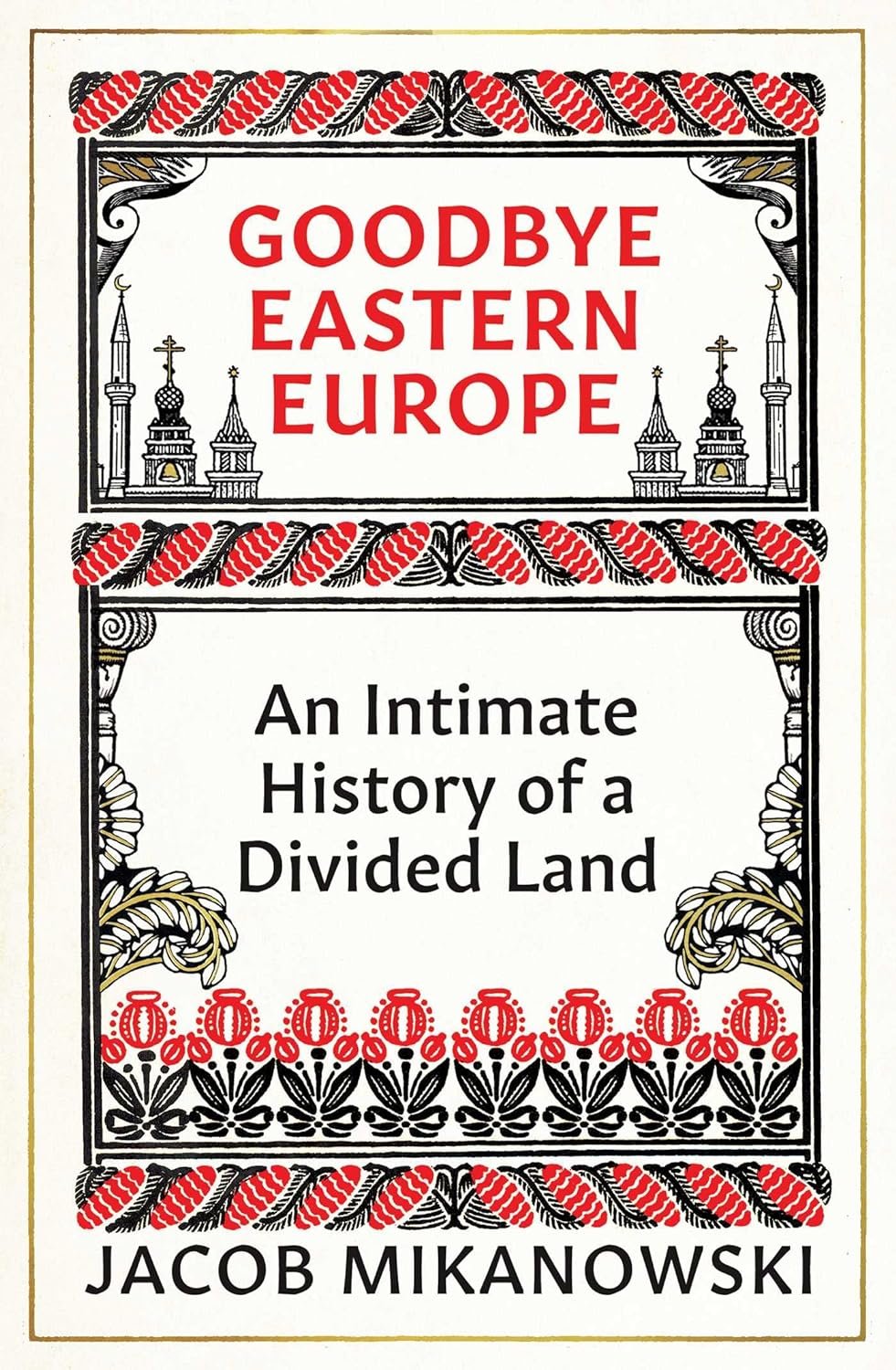 GOODBYE EASTERN EUROPE

An Intimate History of a Divided Land

JACOB MIKANOWSKI